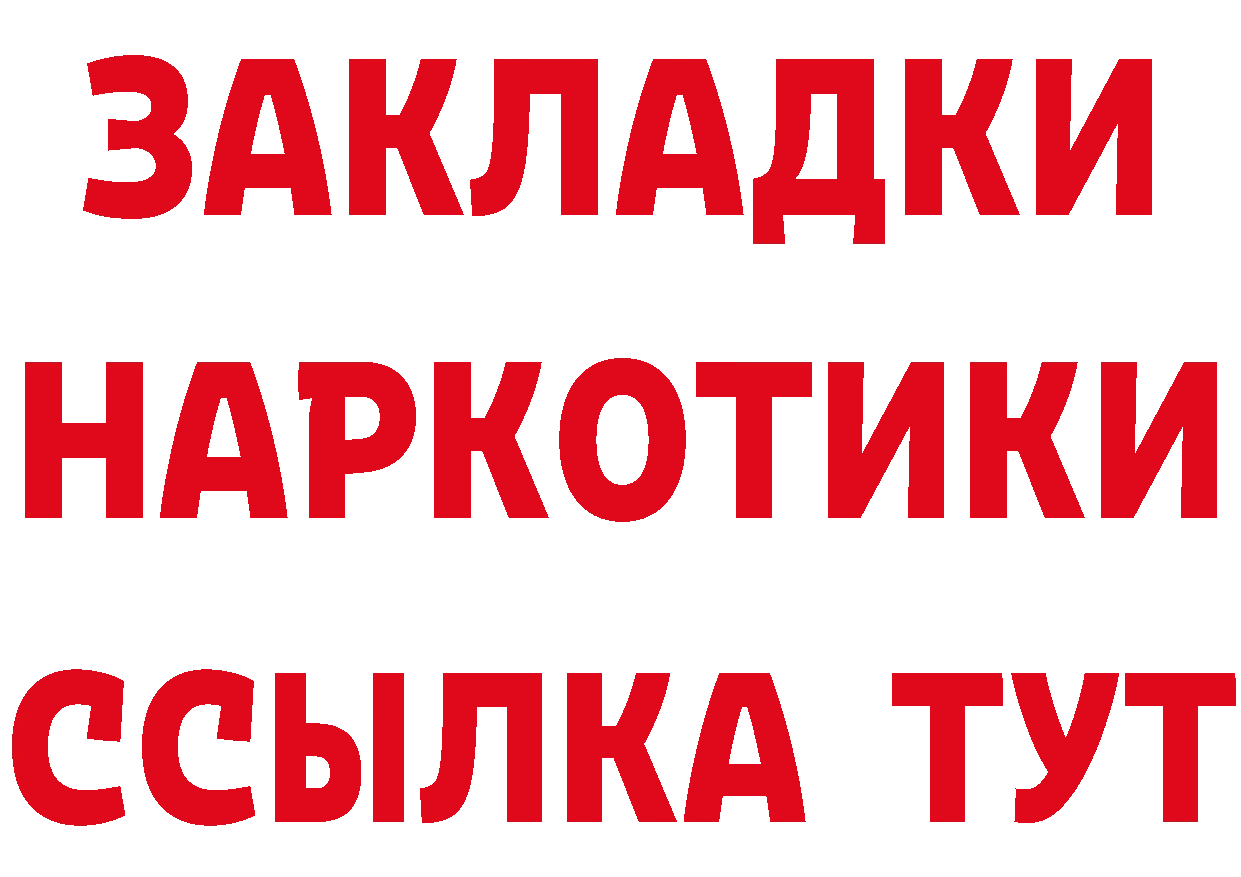 ЗАКЛАДКИ НАРКОТИКИ ССЫЛКА ТУТ